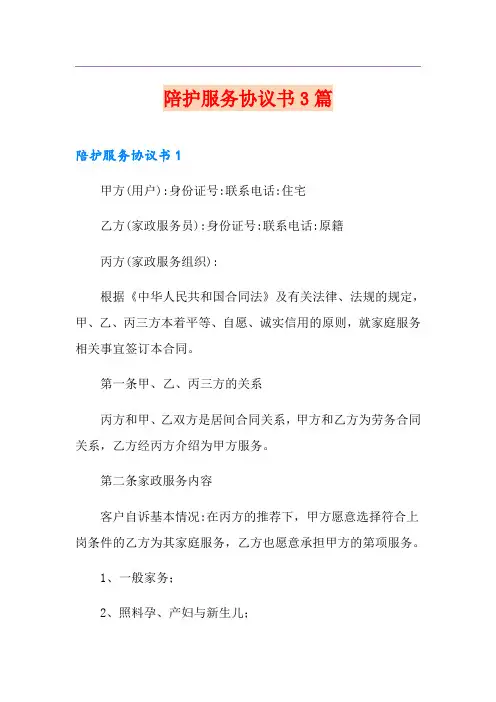 陪护服务协议书3篇

陪护服务协议书1

甲方(用户):身份证号:联系电话:住宅

乙方(家政服务员):身份证号:联系电话:原籍

丙方(家政服务组织):

根据《中华人民共和国合同法》及有关法律、法规的规定，甲、乙、丙三方本着平等、自愿、诚实信用的原则，就家庭服务相关事宜签订本合同。

第一条甲、乙、丙三方的关系

丙方和甲、乙双方是居间合同关系，甲方和乙方为劳务合同关系，乙方经丙方介绍为甲方服务。

第二条家政服务内容

客户自诉基本情况:在丙方的推荐下，甲方愿意选择符合上岗条件的乙方为其家庭服务，乙方也愿意承担甲方的第项服务。

1、一般家务;

2、照料孕、产妇与新生儿;